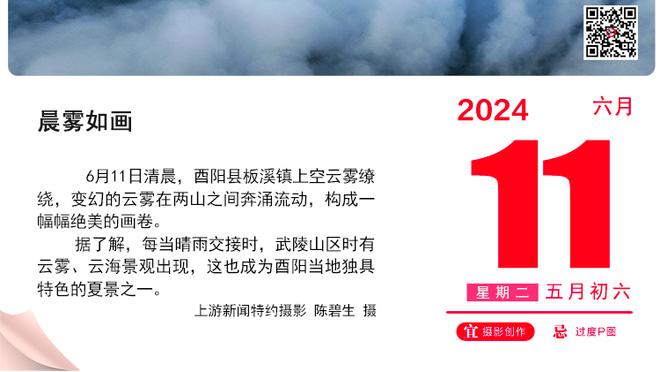 晨雾如画

6月11日清晨，酉阳县板溪镇上空云雾缭绕，变幻的云雾在两山之间奔涌流动，构成一幅幅绝美的画卷。

据了解，每当晴雨交接时，武陵山区时有云雾、云海景观出现，这也成为酉阳当地独具特色的夏景之一。

上游新闻特约摄影 陈碧生 摄

2024 六月

11

星期二 五月初六

宜 摄影创作 忌 过度P图